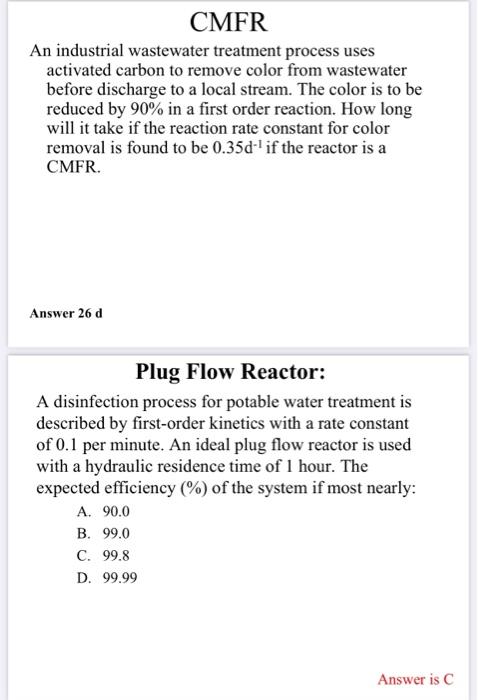 CMFR

An industrial wastewater treatment process uses activated carbon to remove color from wastewater before discharge to a local stream. The color is to be reduced by 90% in a first order reaction. How long will it take if the reaction rate constant for color removal is found to be $0.35d^{-1}$ if the reactor is a CMFR.

Answer 26 d

Plug Flow Reactor:

A disinfection process for potable water treatment is described by first-order kinetics with a rate constant of 0.1 per minute. An ideal plug flow reactor is used with a hydraulic residence time of 1 hour. The expected efficiency (%) of the system if most nearly:

A. 90.0
B. 99.0
C. 99.8
D. 99.99

Answer is C